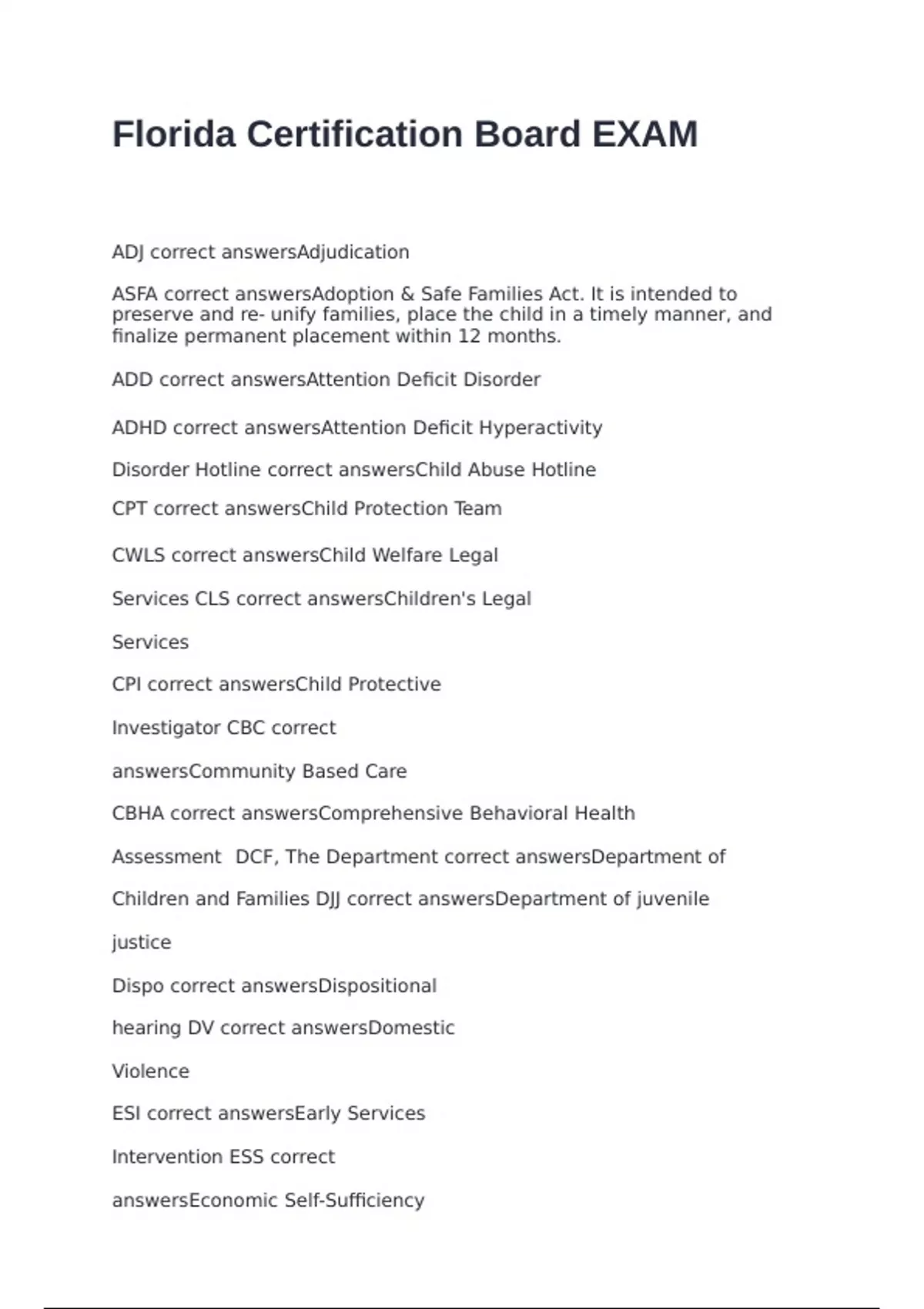 Florida Certification Board EXAM

ADJ correct answersAdjudication

ASFA correct answersAdoption & Safe Families Act. It is intended to preserve and re- unify families, place the child in a timely manner, and finalize permanent placement within 12 months.

ADD correct answersAttention Deficit Disorder

ADHD correct answersAttention Deficit Hyperactivity

Disorder Hotline correct answersChild Abuse Hotline

CPT correct answersChild Protection Team

CWLS correct answersChild Welfare Legal

Services CLS correct answersChildren's Legal

Services

CPI correct answersChild Protective

Investigator CBC correct

answersCommunity Based Care

CBHA correct answersComprehensive Behavioral Health

Assessment  DCF, The Department correct answersDepartment of

Children and Families DJJ correct answersDepartment of juvenile

justice

Dispo correct answersDispositional

hearing DV correct answersDomestic

Violence

ESI correct answersEarly Services

Intervention ESS correct

answersEconomic Self-Sufficiency